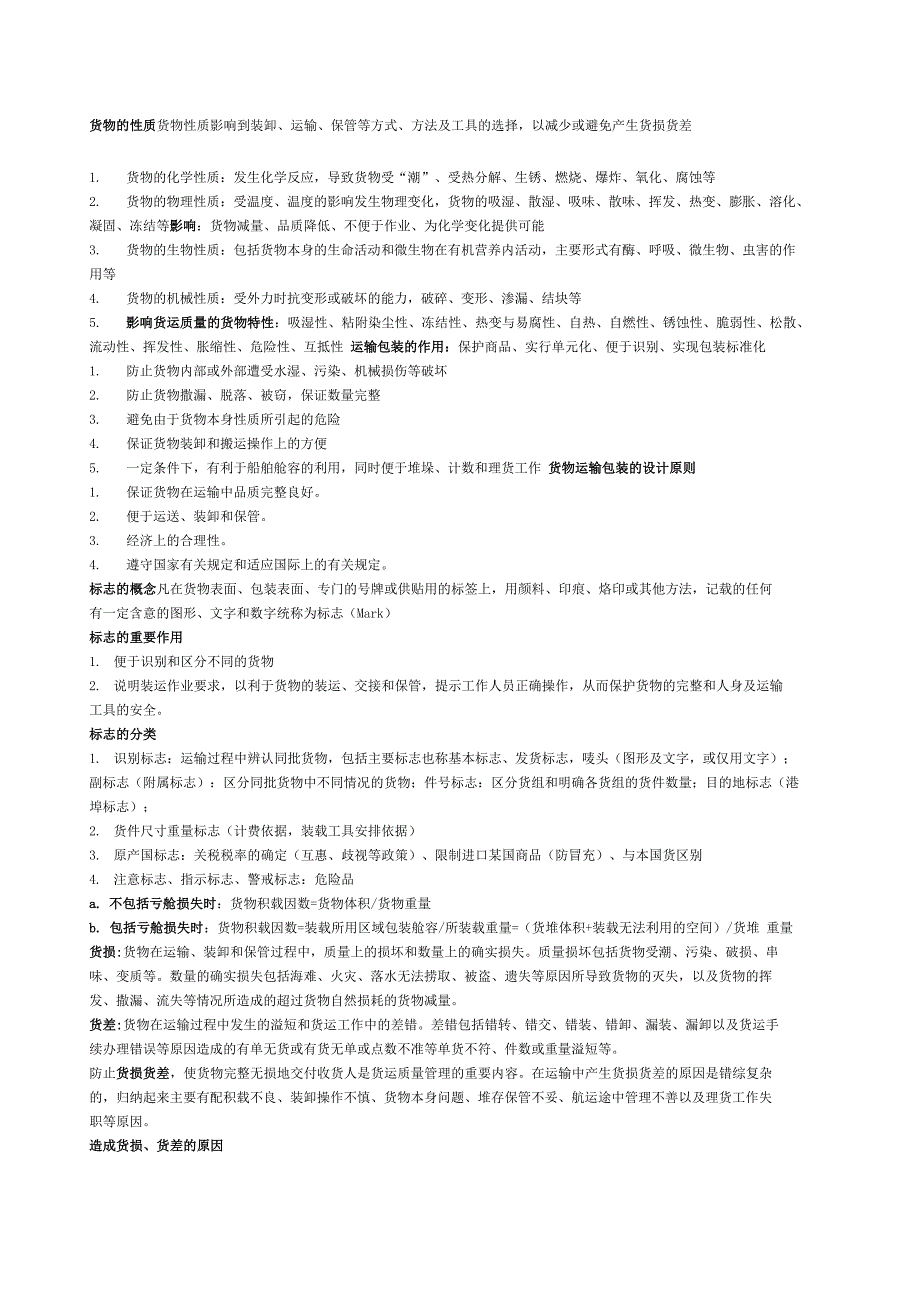 货物的性质货物性质影响到装卸、运输、保管等方式、方法及工具的选择，以减少或避免产生货损货差

1. 货物的化学性质：发生化学反应，导致货物受“潮”、受热分解、生锈、燃烧、爆炸、氧化、腐蚀等
2. 货物的物理性质：受温度、温度的影响发生物理变化，货物的吸湿、散湿、吸味、散味、挥发、热变、膨胀、溶化、凝固、冻结等影响：货物减量、品质降低、不便于作业、为化学变化提供可能
3. 货物的生物性质：包括货物本身的生命活动和微生物在有机营养内活动，主要形式有酶、呼吸、微生物、虫害的作用等
4. 货物的机械性质：受外力时抗变形或破坏的能力，破碎、变形、渗漏、结块等
5. 影响货运质量的货物特性：吸湿性、粘附染尘性、冻结性、热变与易腐性、自热、自燃性、锈蚀性、脆弱性、松散、流动性、挥发性、胀缩性、危险性、互抵性 运输包装的作用：保护商品、实行单元化、便于识别、实现包装标准化
1. 防止货物内部或外部遭受水湿、污染、机械损伤等破坏
2. 防止货物撒漏、脱落、被窃，保证数量完整
3. 避免由于货物本身性质所引起的危险
4. 保证货物装卸和搬运操作上的方便
5. 一定条件下，有利于船舶舱容的利用，同时便于堆垛、计数和理货工作 货物运输包装的设计原则
1. 保证货物在运输中品质完整良好。
2. 便于运送、装卸和保管。
3. 经济上的合理性。
4. 遵守国家有关规定和适应国际上的有关规定。
标志的概念凡在货物表面、包装表面、专门的号牌或供贴用的标签上，用颜料、印痕、烙印或其他方法，记载的任何有一定含意的图形、文字和数字统称为标志（Mark）
标志的重要作用
1. 便于识别和区分不同的货物
2. 说明装运作业要求，以利于货物的装运、交接和保管，提示工作人员正确操作，从而保护货物的完整和人身及运输工具的安全。
标志的分类
1. 识别标志：运输过程中辨认同批货物，包括主要标志也称基本标志、发货标志，唛头（图形及文字，或仅用文字）；副标志（附属标志）：区分同批货物中不同情况的货物；件号标志：区分货组和明确各货组的货件数量；目的地标志（港埠标志）；
2. 货件尺寸重量标志（计费依据，装载工具安排依据）
3. 原产国标志：关税税率的确定（互惠、歧视等政策）、限制进口某国商品（防冒充）、与本国货区别
4. 注意标志、指示标志、警戒标志：危险品
a. 不包括亏舱损失时：货物积载因数=货物体积/货物重量
b. 包括亏舱损失时：货物积载因数=装载所用区域包装舱容/所装载重量=（货堆体积+装载无法利用的空间）/货堆 重量
货损：货物在运输、装卸和保管过程中，质量上的损坏和数量上的确实损失。质量损坏包括货物受潮、污染、破损、串味、变质等。数量的确实损失包括海难、火灾、落水无法捞取、被盗、遗失等原因所导致货物的灭失，以及货物的挥发、撒漏、流失等情况所造成的超过货物自然损耗的货物减量。
货差：货物在运输过程中发生的溢短和货运工作中的差错。差错包括错转、错交、错装、错卸、漏装、漏卸以及货运手续办理错误等原因造成的有单无货或有货无单或点数不准等单货不符、件数或重量溢短等。
防止货损货差，使货物完整无损地交付收货人是货运质量管理的重要内容。在运输中产生货损货差的原因是错综复杂的，归纳起来主要有配积载不良、装卸操作不慎、货物本身问题、堆存保管不妥、航运途中管理不善以及理货工作失职等原因。
造成货损、货差的原因